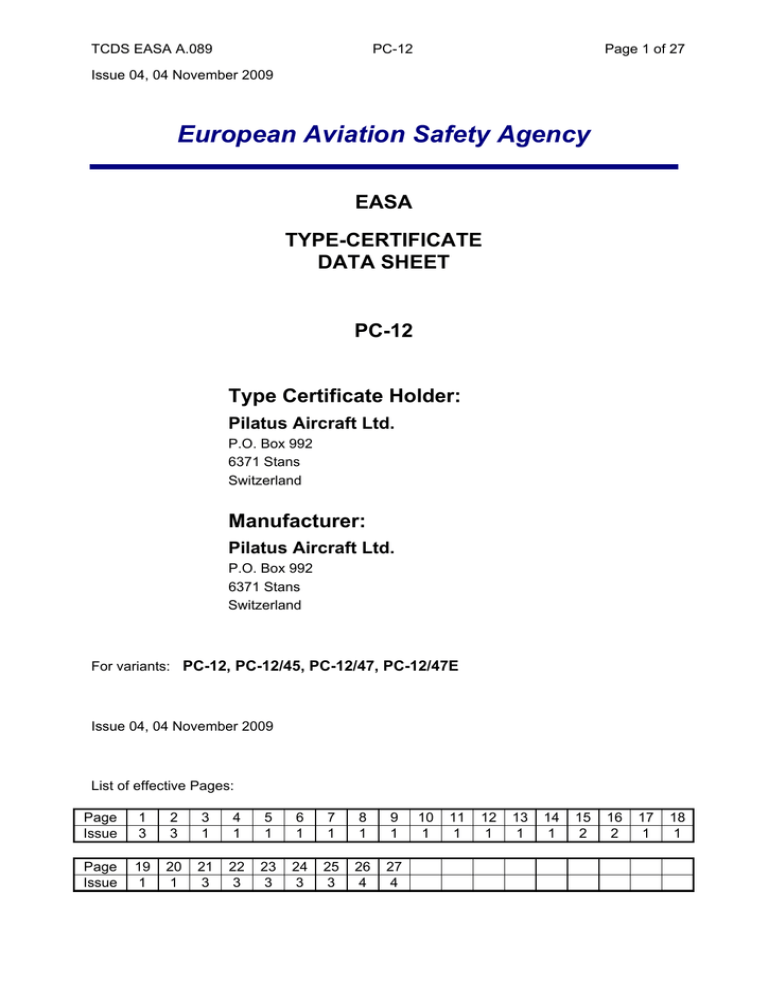 TCDS EASA A.089 PC-12 Page 1 of 27

Issue 04, 04 November 2009

European Aviation Safety Agency

EASA

TYPE-CERTIFICATE
DATA SHEET

PC-12

Type Certificate Holder:

Pilatus Aircraft Ltd.
P.O. Box 992
6371 Stans
Switzerland

Manufacturer:

Pilatus Aircraft Ltd.
P.O. Box 992
6371 Stans
Switzerland

For variants: PC-12, PC-12/45, PC-12/47, PC-12/47E

Issue 04, 04 November 2009

List of effective Pages:

| Page | 1 | 2 | 3 | 4 | 5 | 6 | 7 | 8 | 9 | 10 | 11 | 12 | 13 | 14 | 15 | 16 | 17 | 18 |
|---|---|---|---|---|---|---|---|---|---|---|---|---|---|---|---|---|---|---|
| Issue | 3 | 3 | 1 | 1 | 1 | 1 | 1 | 1 | 1 | 1 | 1 | 1 | 1 | 1 | 2 | 2 | 1 | 1 |

| Page | 19 | 20 | 21 | 22 | 23 | 24 | 25 | 26 | 27 | | | | | | | | | |
|---|---|---|---|---|---|---|---|---|---|---|---|---|---|---|---|---|---|---|
| Issue | 1 | 1 | 3 | 3 | 3 | 3 | 3 | 4 | 4 | | | | | | | | | |